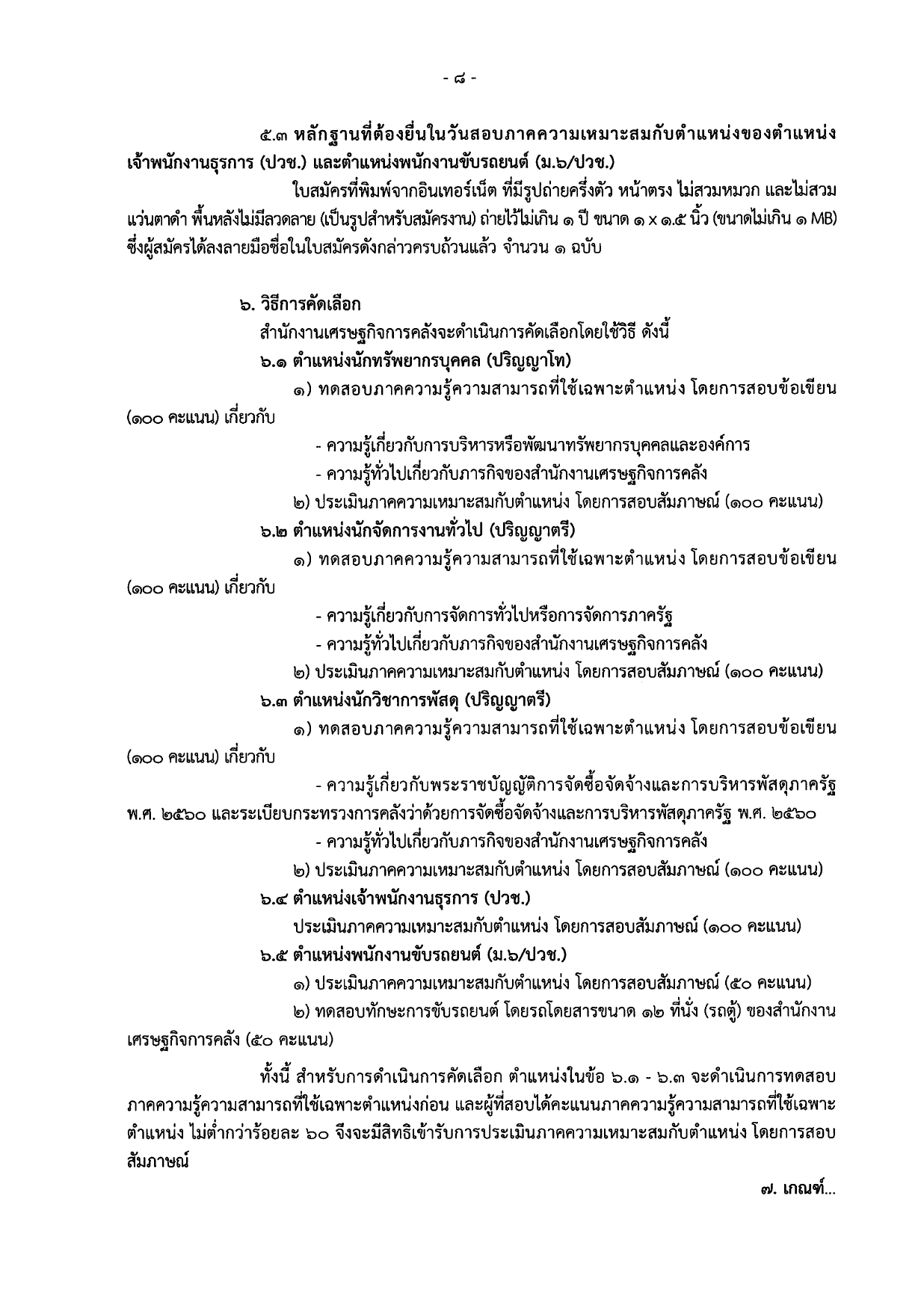 - ๘ -

๕.๓ หลักฐานที่ต้องยื่นในวันสอบภาคความเหมาะสมกับตำแหน่งของตำแหน่งเจ้าพนักงานธุรการ (ปวช.) และตำแหน่งพนักงานขับรถยนต์ (ม.๖/ปวช.)

ใบสมัครที่พิมพ์จากอินเทอร์เน็ต ที่มีรูปถ่ายครึ่งตัว หน้าตรง ไม่สวมหมวก และไม่สวมแว่นตาดำ พื้นหลังไม่มีลวดลาย (เป็นรูปสำหรับสมัครงาน) ถ่ายไว้ไม่เกิน ๑ ปี ขนาด ๑ x ๑.๕ นิ้ว (ขนาดไม่เกิน ๑ MB) ซึ่งผู้สมัครได้ลงลายมือชื่อในใบสมัครดังกล่าวครบถ้วนแล้ว จำนวน ๑ ฉบับ

๖. วิธีการคัดเลือก

สำนักงานเศรษฐกิจการคลังจะดำเนินการคัดเลือกโดยใช้วิธี ดังนี้

๖.๑ ตำแหน่งนักทรัพยากรบุคคล (ปริญญาโท)

๑) ทดสอบภาคความรู้ความสามารถที่ใช้เฉพาะตำแหน่ง โดยการสอบข้อเขียน (๑๐๐ คะแนน) เกี่ยวกับ

- ความรู้เกี่ยวกับการบริหารหรือพัฒนาทรัพยากรบุคคลและองค์การ

- ความรู้ทั่วไปเกี่ยวกับภารกิจของสำนักงานเศรษฐกิจการคลัง

๒) ประเมินภาคความเหมาะสมกับตำแหน่ง โดยการสอบสัมภาษณ์ (๑๐๐ คะแนน)

๖.๒ ตำแหน่งนักจัดการงานทั่วไป (ปริญญาตรี)

๑) ทดสอบภาคความรู้ความสามารถที่ใช้เฉพาะตำแหน่ง โดยการสอบข้อเขียน (๑๐๐ คะแนน) เกี่ยวกับ

- ความรู้เกี่ยวกับการจัดการทั่วไปหรือการจัดการภาครัฐ

- ความรู้ทั่วไปเกี่ยวกับภารกิจของสำนักงานเศรษฐกิจการคลัง

๒) ประเมินภาคความเหมาะสมกับตำแหน่ง โดยการสอบสัมภาษณ์ (๑๐๐ คะแนน)

๖.๓ ตำแหน่งนักวิชาการพัสดุ (ปริญญาตรี)

๑) ทดสอบภาคความรู้ความสามารถที่ใช้เฉพาะตำแหน่ง โดยการสอบข้อเขียน (๑๐๐ คะแนน) เกี่ยวกับ

- ความรู้เกี่ยวกับพระราชบัญญัติการจัดซื้อจัดจ้างและการบริหารพัสดุภาครัฐ พ.ศ. ๒๕๖๐ และระเบียบกระทรวงการคลังว่าด้วยการจัดซื้อจัดจ้างและการบริหารพัสดุภาครัฐ พ.ศ. ๒๕๖๐

- ความรู้ทั่วไปเกี่ยวกับภารกิจของสำนักงานเศรษฐกิจการคลัง

๒) ประเมินภาคความเหมาะสมกับตำแหน่ง โดยการสอบสัมภาษณ์ (๑๐๐ คะแนน)

๖.๔ ตำแหน่งเจ้าพนักงานธุรการ (ปวช.)

ประเมินภาคความเหมาะสมกับตำแหน่ง โดยการสอบสัมภาษณ์ (๑๐๐ คะแนน)

๖.๕ ตำแหน่งพนักงานขับรถยนต์ (ม.๖/ปวช.)

๑) ประเมินภาคความเหมาะสมกับตำแหน่ง โดยการสอบสัมภาษณ์ (๕๐ คะแนน)

๒) ทดสอบทักษะการขับรถยนต์ โดยรถโดยสารขนาด ๑๒ ที่นั่ง (รถตู้) ของสำนักงานเศรษฐกิจการคลัง (๕๐ คะแนน)

ทั้งนี้ สำหรับการดำเนินการคัดเลือก ตำแหน่งในข้อ ๖.๑ - ๖.๓ จะดำเนินการทดสอบภาคความรู้ความสามารถที่ใช้เฉพาะตำแหน่งก่อน และผู้ที่สอบได้คะแนนภาคความรู้ความสามารถที่ใช้เฉพาะตำแหน่ง ไม่ต่ำกว่าร้อยละ ๖๐ จึงจะมีสิทธิเข้ารับการประเมินภาคความเหมาะสมกับตำแหน่ง โดยการสอบสัมภาษณ์

๗. เกณฑ์...